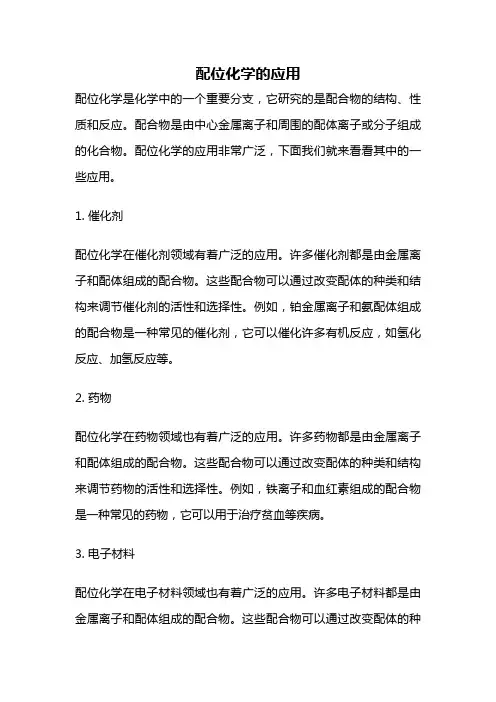 配位化学的应用

配位化学是化学中的一个重要分支，它研究的是配合物的结构、性质和反应。配合物是由中心金属离子和周围的配体离子或分子组成的化合物。配位化学的应用非常广泛，下面我们就来看看其中的一些应用。

1. 催化剂

配位化学在催化剂领域有着广泛的应用。许多催化剂都是由金属离子和配体组成的配合物。这些配合物可以通过改变配体的种类和结构来调节催化剂的活性和选择性。例如，铂金属离子和氨配体组成的配合物是一种常见的催化剂，它可以催化许多有机反应，如氢化反应、加氢反应等。

2. 药物

配位化学在药物领域也有着广泛的应用。许多药物都是由金属离子和配体组成的配合物。这些配合物可以通过改变配体的种类和结构来调节药物的活性和选择性。例如，铁离子和血红素组成的配合物是一种常见的药物，它可以用于治疗贫血等疾病。

3. 电子材料

配位化学在电子材料领域也有着广泛的应用。许多电子材料都是由金属离子和配体组成的配合物。这些配合物可以通过改变配体的种